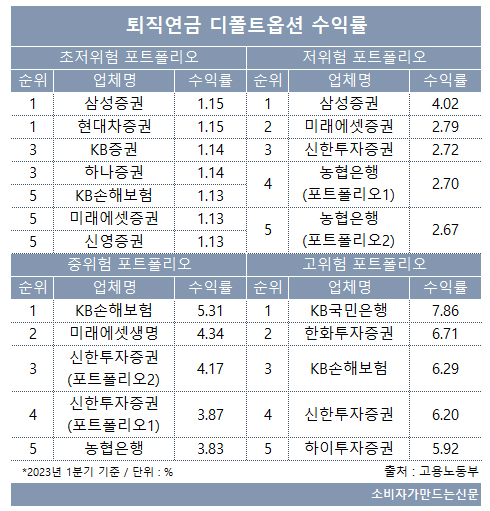 퇴직연금 디폴트옵션 수익률

초저위험 포트폴리오

| 순위 | 업체명 | 수익률 |
|---|---|---|
| 1 | 삼성증권 | 1.15 |
| 1 | 현대차증권 | 1.15 |
| 3 | KB증권 | 1.14 |
| 3 | 하나증권 | 1.14 |
| 5 | KB손해보험 | 1.13 |
| 5 | 미래에셋증권 | 1.13 |
| 5 | 신영증권 | 1.13 |

저위험 포트폴리오

| 순위 | 업체명 | 수익률 |
|---|---|---|
| 1 | 삼성증권 | 4.02 |
| 2 | 미래에셋증권 | 2.79 |
| 3 | 신한투자증권 | 2.72 |
| 4 | 농협은행 (포트폴리오1) | 2.70 |
| 5 | 농협은행 (포트폴리오2) | 2.67 |

중위험 포트폴리오

| 순위 | 업체명 | 수익률 |
|---|---|---|
| 1 | KB손해보험 | 5.31 |
| 2 | 미래에셋생명 | 4.34 |
| 3 | 신한투자증권 (포트폴리오2) | 4.17 |
| 4 | 신한투자증권 (포트폴리오1) | 3.87 |
| 5 | 농협은행 | 3.83 |

고위험 포트폴리오

| 순위 | 업체명 | 수익률 |
|---|---|---|
| 1 | KB국민은행 | 7.86 |
| 2 | 한화투자증권 | 6.71 |
| 3 | KB손해보험 | 6.29 |
| 4 | 신한투자증권 | 6.20 |
| 5 | 하이투자증권 | 5.92 |

*2023년 1분기 기준 / 단위 : %
출처 : 고용노동부

소비자가만드는신문